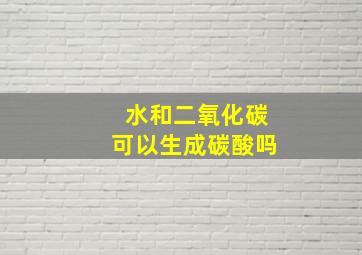 水和二氧化碳
可以生成碳酸吗